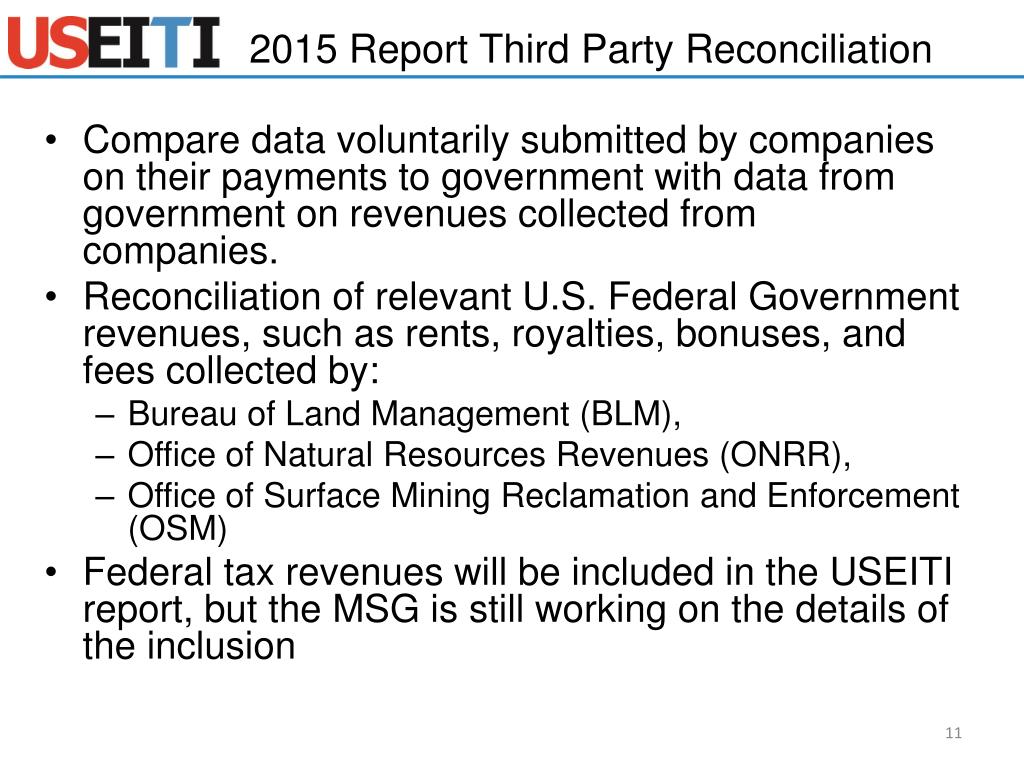 USEITI 2015 Report Third Party Reconciliation

• Compare data voluntarily submitted by companies on their payments to government with data from government on revenues collected from companies.
• Reconciliation of relevant U.S. Federal Government revenues, such as rents, royalties, bonuses, and fees collected by:
– Bureau of Land Management (BLM),
– Office of Natural Resources Revenues (ONRR),
– Office of Surface Mining Reclamation and Enforcement (OSM)
• Federal tax revenues will be included in the USEITI report, but the MSG is still working on the details of the inclusion

11